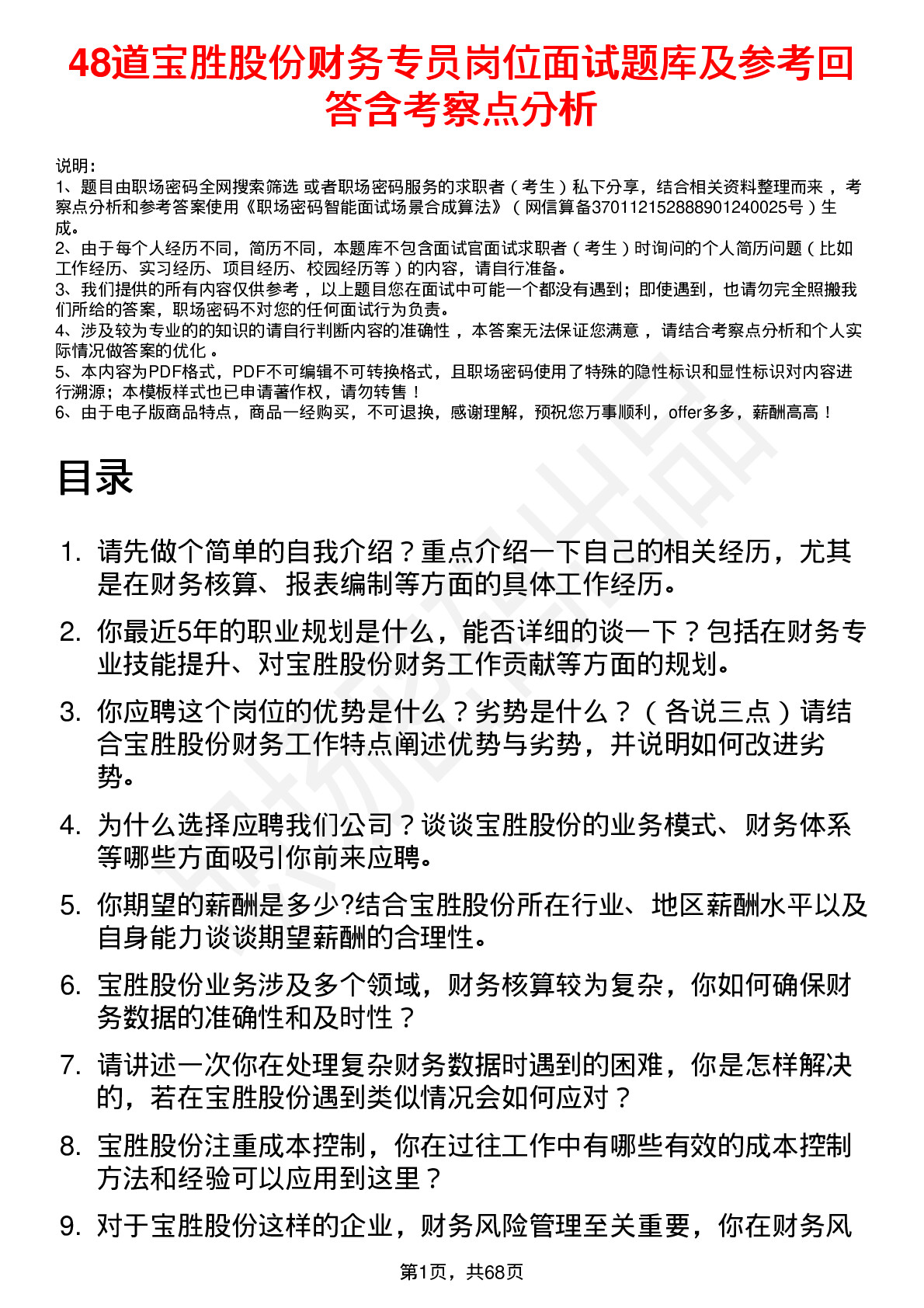 48道宝胜股份财务专员岗位面试题库及参考回答含考察点分析

说明：
1、题目由职场密码全网搜索筛选 或者职场密码服务的求职者（考生）私下分享，结合相关资料整理而来，考察点分析和参考答案使用《职场密码智能面试场景合成算法》（网信算备370112152888901240025号）生成。
2、由于每个人经历不同，简历不同，本题库不包含面试官面试求职者（考生）时询问的个人简历问题（比如工作经历、实习经历、项目经历、校园经历等）的内容，请自行准备。
3、我们提供的所有内容仅供参考，以上题目您在面试中可能一个都没有遇到；即使遇到，也请勿完全照搬我们所给的答案，职场密码不对您的任何面试行为负责。
4、涉及较为专业的的知识的请自行判断内容的准确性，本答案无法保证您满意，请结合考察点分析和个人实际情况做答案的优化。
5、本内容为PDF格式，PDF不可编辑不可转换格式，且职场密码使用了特殊的隐性标识和显性标识对内容进行溯源；本模板样式也已申请著作权，请勿转售！
6、由于电子版商品特点，商品一经购买，不可退换，感谢理解，预祝您万事顺利，offer多多，薪酬高高！

目录

1. 请先做个简单的自我介绍？重点介绍一下自己的相关经历，尤其是在财务核算、报表编制等方面的具体工作经历。
2. 你最近5年的职业规划是什么，能否详细的谈一下？包括在财务专业技能提升、对宝胜股份财务工作贡献等方面的规划。
3. 你应聘这个岗位的优势是什么？劣势是什么？（各说三点）请结合宝胜股份财务工作特点阐述优势与劣势，并说明如何改进劣势。
4. 为什么选择应聘我们公司？谈谈宝胜股份的业务模式、财务体系等哪些方面吸引你前来应聘。
5. 你期望的薪酬是多少?结合宝胜股份所在行业、地区薪酬水平以及自身能力谈谈期望薪酬的合理性。
6. 宝胜股份业务涉及多个领域，财务核算较为复杂，你如何确保财务数据的准确性和及时性？
7. 请讲述一次你在处理复杂财务数据时遇到的困难，你是怎样解决的，若在宝胜股份遇到类似情况会如何应对？
8. 宝胜股份注重成本控制，你在过往工作中有哪些有效的成本控制方法和经验可以应用到这里？
9. 对于宝胜股份这样的企业，财务风险管理至关重要，你在财务风

第1页，共68页